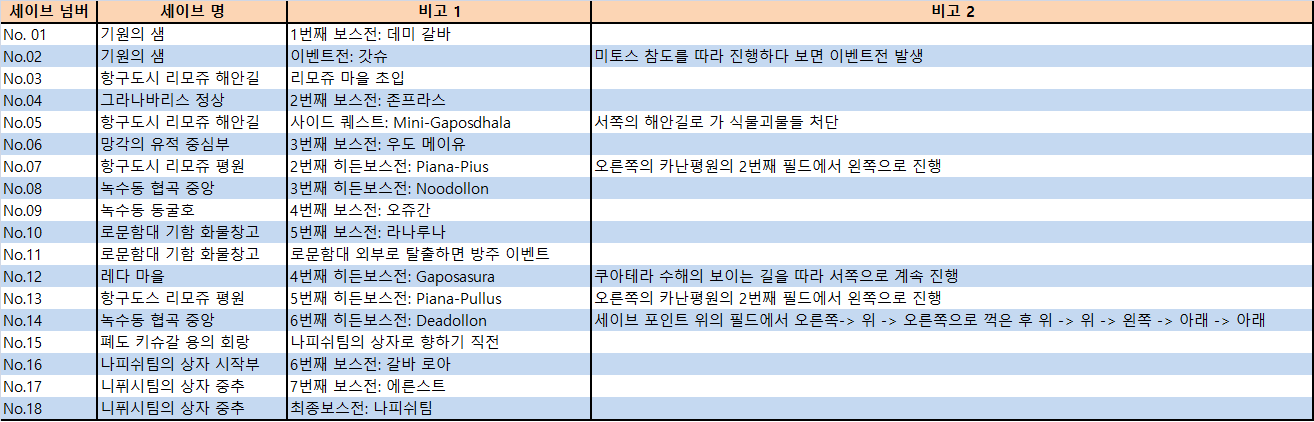 | 세이브 넘버 | 세이브 명 | 비고 1 | 비고 2 |
|---|---|---|---|
| No. 01 | 기원의 샘 | 1번째 보스전: 데미 갈바 | |
| No.02 | 기원의 샘 | 이벤트전: 갓슈 | 미토스 참도를 따라 진행하다 보면 이벤트전 발생 |
| No.03 | 항구도시 리모쥬 해안길 | 리모쥬 마을 초입 | |
| No.04 | 그라나바리스 정상 | 2번째 보스전: 존프라스 | |
| No.05 | 항구도시 리모쥬 해안길 | 사이드 퀘스트: Mini-Gaposdhala | 서쪽의 해안길로 가 식물괴물들 처단 |
| No.06 | 망각의 유적 중심부 | 3번째 보스전: 우도 메이유 | |
| No.07 | 항구도시 리모쥬 평원 | 2번째 히든보스전: Piana-Pius | 오른쪽의 카난평원의 2번째 필드에서 왼쪽으로 진행 |
| No.08 | 녹수동 협곡 중앙 | 3번째 히든보스전: Noodollon | |
| No.09 | 녹수동 동굴호 | 4번째 보스전: 오쥬간 | |
| No.10 | 로문함대 기함 화물창고 | 5번째 보스전: 라나루나 | |
| No.11 | 로문함대 기함 화물창고 | 로문함대 외부로 탈출하면 방주 이벤트 | |
| No.12 | 레다 마을 | 4번째 히든보스전: Gaposasura | 쿠아테라 수해의 보이는 길을 따라 서쪽으로 계속 진행 |
| No.13 | 항구도스 리모쥬 평원 | 5번째 히든보스전: Piana-Pullus | 오른쪽의 카난평원의 2번째 필드에서 왼쪽으로 진행 |
| No.14 | 녹수동 협곡 중앙 | 6번째 히든보스전: Deadollon | 세이브 포인트 위의 필드에서 오른쪽-> 위 -> 오른쪽으로 꺽은 후 위 -> 위 -> 왼쪽 -> 아래 -> 아래 |
| No.15 | 페도 키슈갈 용의 회랑 | 나피쉬팀의 상자로 향하기 직전 | |
| No.16 | 나피쉬팀의 상자 시작부 | 6번째 보스전: 갈바 로아 | |
| No.17 | 니퓌시팀의 상자 중추 | 7번째 보스전: 에른스트 | |
| No.18 | 니퓌시팀의 상자 중추 | 최종보스전: 나피쉬팀 | |